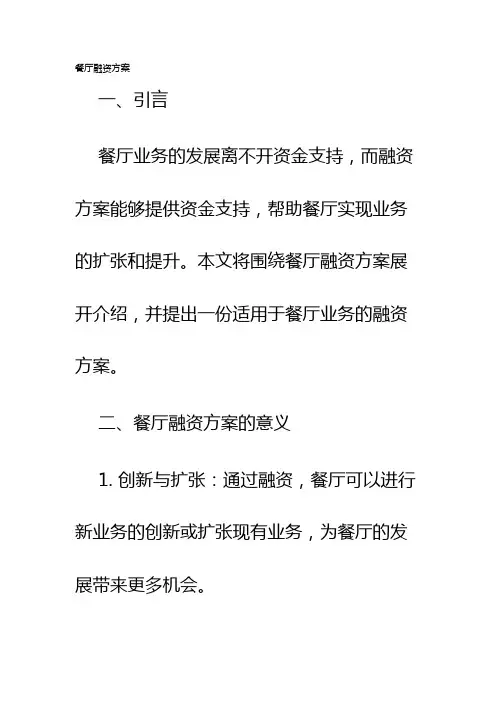 餐厅融资方案

一、引言

餐厅业务的发展离不开资金支持，而融资方案能够提供资金支持，帮助餐厅实现业务的扩张和提升。本文将围绕餐厅融资方案展开介绍，并提出一份适用于餐厅业务的融资方案。

二、餐厅融资方案的意义

1. 创新与扩张：通过融资，餐厅可以进行新业务的创新或扩张现有业务，为餐厅的发展带来更多机会。